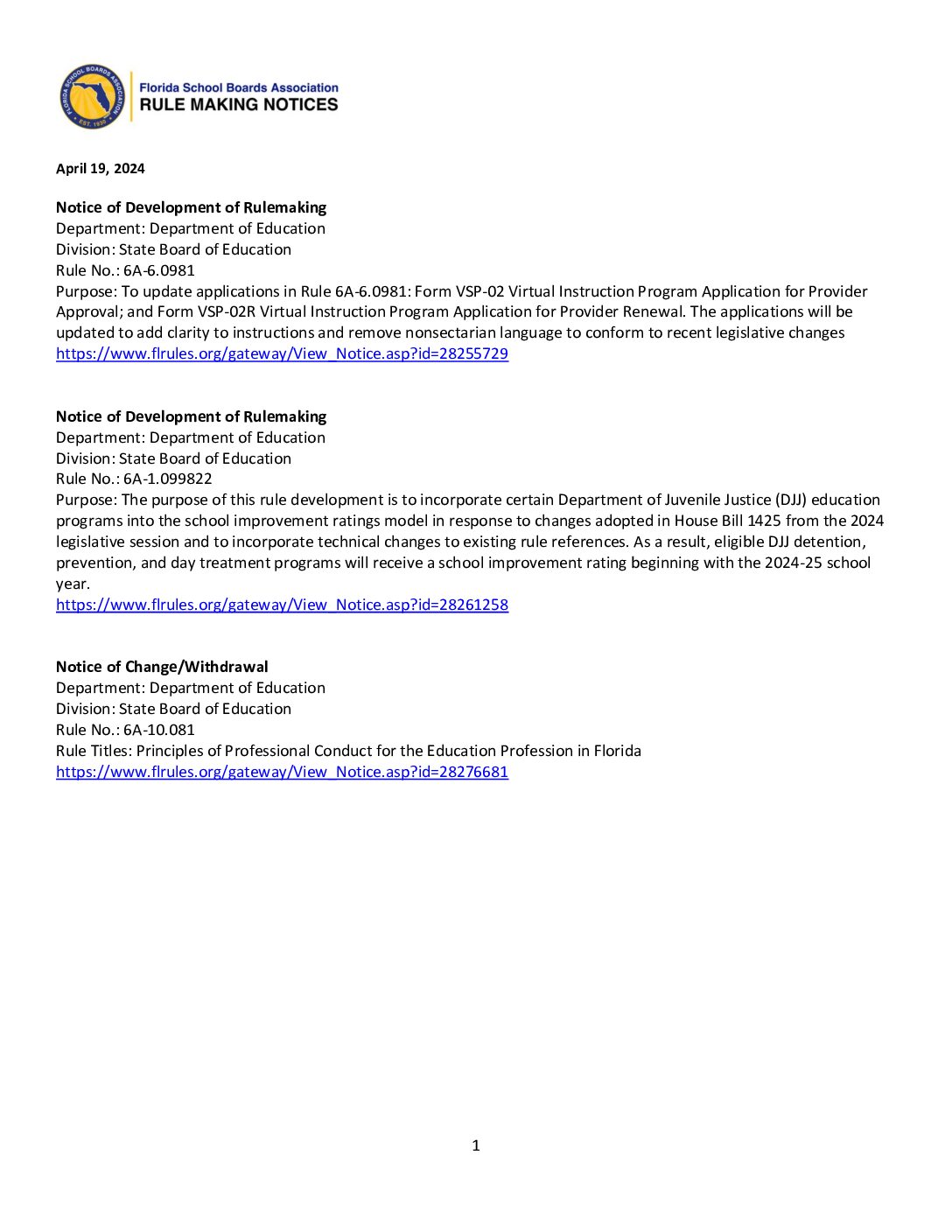 FLORIDA SCHOOL BOARDS ASSOCIATION EST. 1930

Florida School Boards Association
RULE MAKING NOTICES

April 19, 2024

Notice of Development of Rulemaking
Department: Department of Education
Division: State Board of Education
Rule No.: 6A-6.0981
Purpose: To update applications in Rule 6A-6.0981: Form VSP-02 Virtual Instruction Program Application for Provider Approval; and Form VSP-02R Virtual Instruction Program Application for Provider Renewal. The applications will be updated to add clarity to instructions and remove nonsectarian language to conform to recent legislative changes
https://www.flrules.org/gateway/View_Notice.asp?id=28255729

Notice of Development of Rulemaking
Department: Department of Education
Division: State Board of Education
Rule No.: 6A-1.099822
Purpose: The purpose of this rule development is to incorporate certain Department of Juvenile Justice (DJJ) education programs into the school improvement ratings model in response to changes adopted in House Bill 1425 from the 2024 legislative session and to incorporate technical changes to existing rule references. As a result, eligible DJJ detention, prevention, and day treatment programs will receive a school improvement rating beginning with the 2024-25 school year.
https://www.flrules.org/gateway/View_Notice.asp?id=28261258

Notice of Change/Withdrawal
Department: Department of Education
Division: State Board of Education
Rule No.: 6A-10.081
Rule Titles: Principles of Professional Conduct for the Education Profession in Florida
https://www.flrules.org/gateway/View_Notice.asp?id=28276681

1